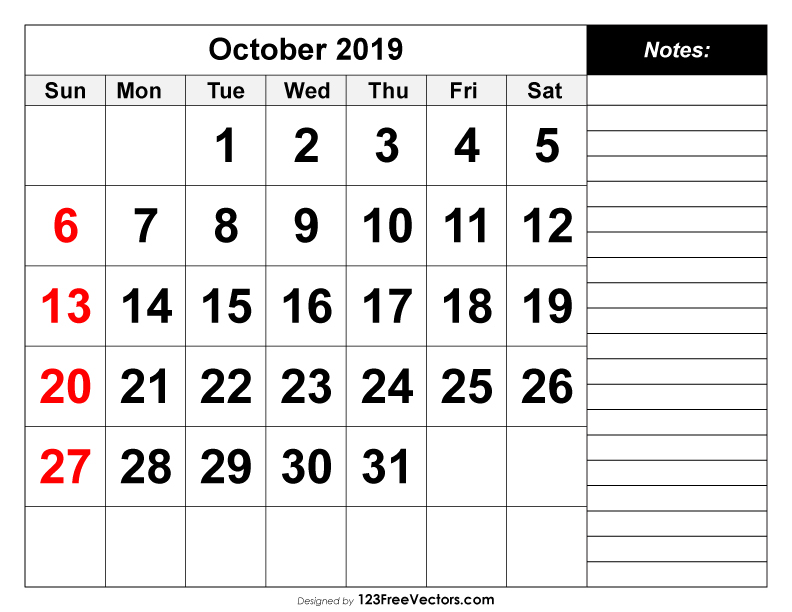 October 2019

Notes:

| Sun | Mon | Tue | Wed | Thu | Fri | Sat |
|---|---|---|---|---|---|---|
| | | 1 | 2 | 3 | 4 | 5 |
| 6 | 7 | 8 | 9 | 10 | 11 | 12 |
| 13 | 14 | 15 | 16 | 17 | 18 | 19 |
| 20 | 21 | 22 | 23 | 24 | 25 | 26 |
| 27 | 28 | 29 | 30 | 31 | | |
| | | | | | | |

Designed by 123FreeVectors.com